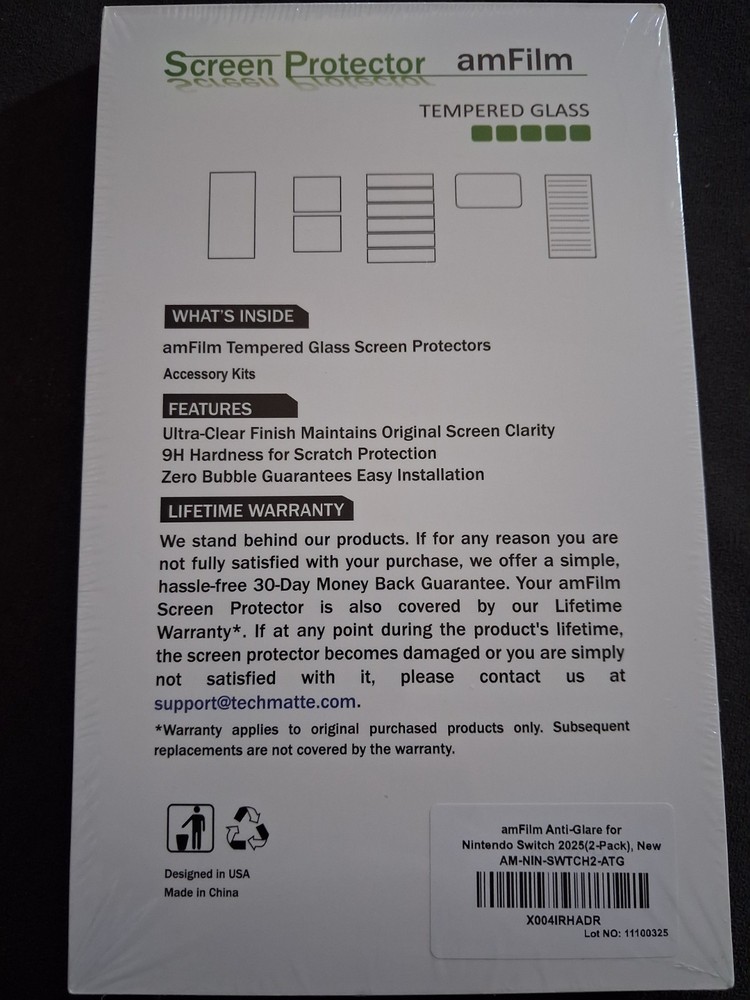 Screen Protector amFilm

TEMPERED GLASS

WHAT'S INSIDE

amFilm Tempered Glass Screen Protectors

Accessory Kits

FEATURES

Ultra-Clear Finish Maintains Original Screen Clarity
9H Hardness for Scratch Protection
Zero Bubble Guarantees Easy Installation

LIFETIME WARRANTY

We stand behind our products. If for any reason you are not fully satisfied with your purchase, we offer a simple, hassle-free 30-Day Money Back Guarantee. Your amFilm Screen Protector is also covered by our Lifetime Warranty*. If at any point during the product's lifetime, the screen protector becomes damaged or you are simply not satisfied with it, please contact us at support@techmatte.com.

*Warranty applies to original purchased products only. Subsequent replacements are not covered by the warranty.

Designed in USA
Made in China

amFilm Anti-Glare for Nintendo Switch 2025(2-Pack), New
AM-NIN-SWTCH2-ATG
X004IRHADR
Lot NO: 11100325